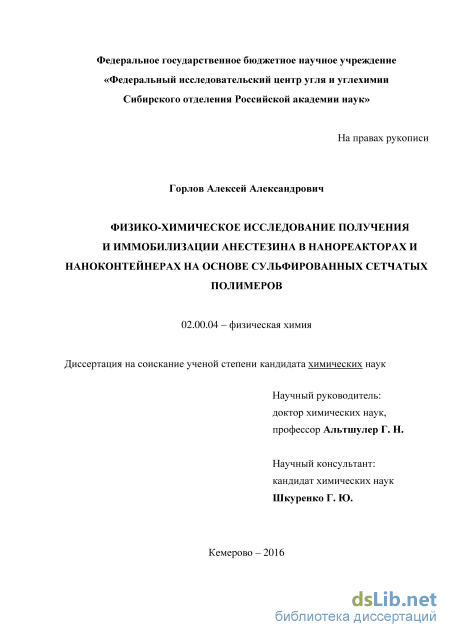 Федеральное государственное бюджетное научное учреждение
«Федеральный исследовательский центр угля и углехимии
Сибирского отделения Российской академии наук»

На правах рукописи

Горлов Алексей Александрович

ФИЗИКО-ХИМИЧЕСКОЕ ИССЛЕДОВАНИЕ ПОЛУЧЕНИЯ И ИММОБИЛИЗАЦИИ АНЕСТЕЗИНА В НАНОРЕАКТОРАХ И НАНОКОНТЕЙНЕРАХ НА ОСНОВЕ СУЛЬФИРОВАННЫХ СЕТЧАТЫХ ПОЛИМЕРОВ

02.00.04 – физическая химия

Диссертация на соискание ученой степени кандидата химических наук

Научный руководитель:
доктор химических наук,
профессор Альтшулер Г. Н.

Научный консультант:
кандидат химических наук
Шкуренко Г. Ю.

Кемерово – 2016

dsLib.net
библиотека диссертаций